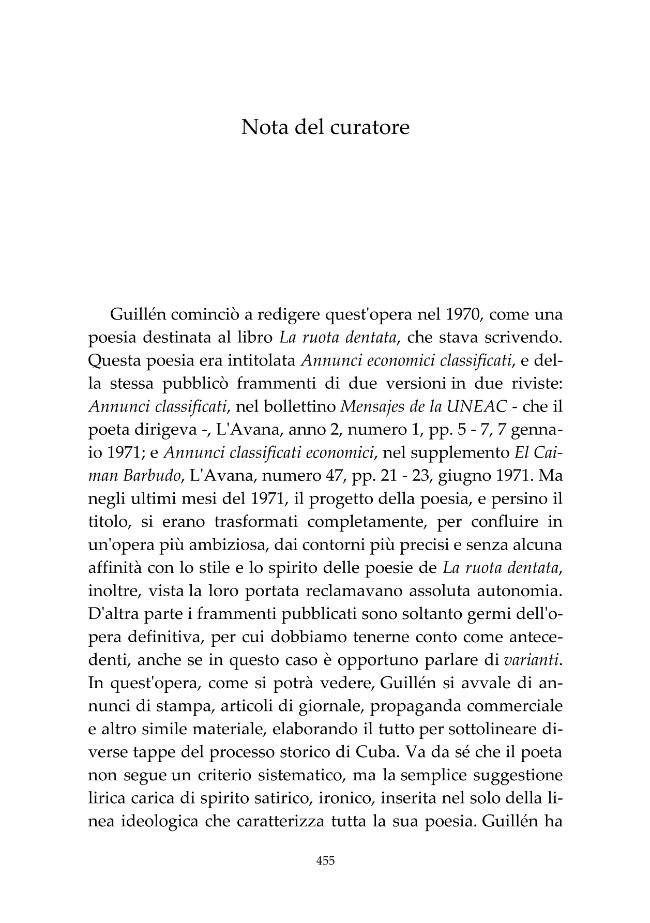 Nota del curatore

Guillén cominciò a redigere quest'opera nel 1970, come una poesia destinata al libro La ruota dentata, che stava scrivendo. Questa poesia era intitolata Annunci economici classificati, e della stessa pubblicò frammenti di due versioni in due riviste: Annunci classificati, nel bollettino Mensajes de la UNEAC - che il poeta dirigeva -, L'Avana, anno 2, numero 1, pp. 5 - 7, 7 gennaio 1971; e Annunci classificati economici, nel supplemento El Caiman Barbudo, L'Avana, numero 47, pp. 21 - 23, giugno 1971. Ma negli ultimi mesi del 1971, il progetto della poesia, e persino il titolo, si erano trasformati completamente, per confluire in un'opera più ambiziosa, dai contorni più precisi e senza alcuna affinità con lo stile e lo spirito delle poesie de La ruota dentata, inoltre, vista la loro portata reclamavano assoluta autonomia. D'altra parte i frammenti pubblicati sono soltanto germi dell'opera definitiva, per cui dobbiamo tenerne conto come antecedenti, anche se in questo caso è opportuno parlare di varianti. In quest'opera, come si potrà vedere, Guillén si avvale di annunci di stampa, articoli di giornale, propaganda commerciale e altro simile materiale, elaborando il tutto per sottolineare diverse tappe del processo storico di Cuba. Va da sé che il poeta non segue un criterio sistematico, ma la semplice suggestione lirica carica di spirito satirico, ironico, inserita nel solo della linea ideologica che caratterizza tutta la sua poesia. Guillén ha

455